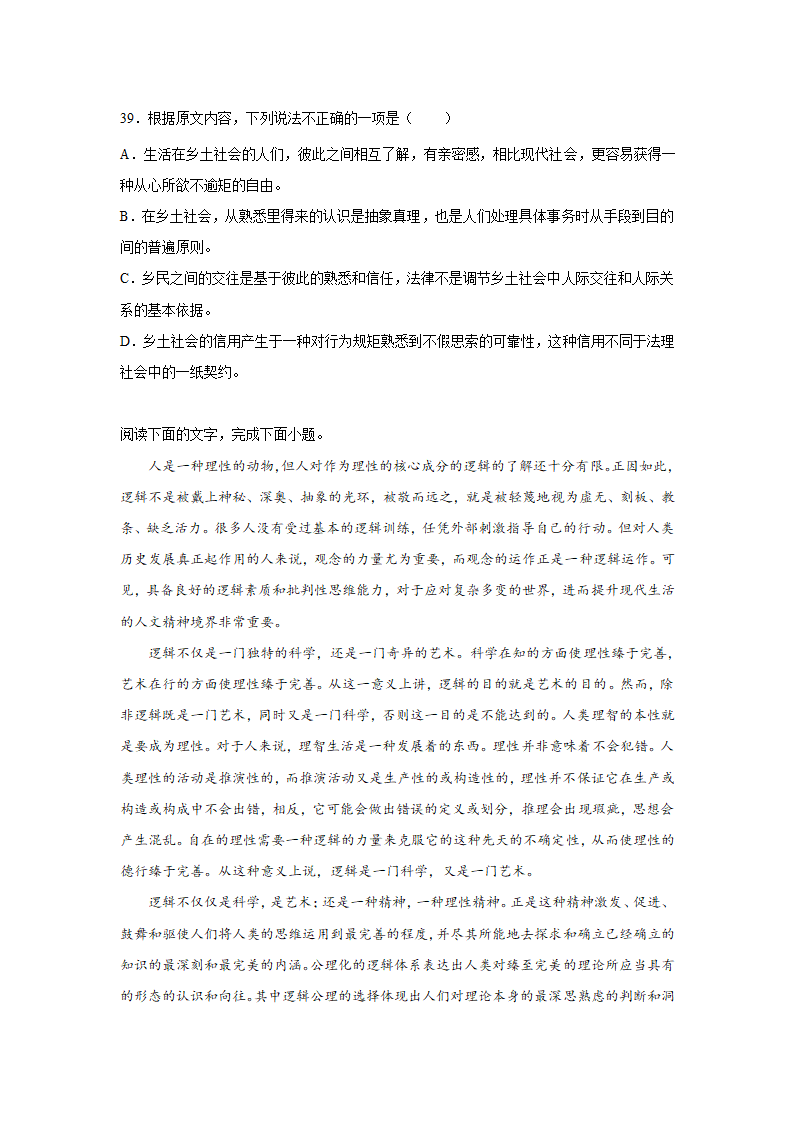 39．根据原文内容，下列说法不正确的一项是（　　）

A．生活在乡土社会的人们，彼此之间相互了解，有亲密感，相比现代社会，更容易获得一种从心所欲不逾矩的自由。

B．在乡土社会，从熟悉里得来的认识是抽象真理，也是人们处理具体事务时从手段到目的间的普遍原则。

C．乡民之间的交往是基于彼此的熟悉和信任，法律不是调节乡土社会中人际交往和人际关系的基本依据。

D．乡土社会的信用产生于一种对行为规矩熟悉到不假思索的可靠性，这种信用不同于法理社会中的一纸契约。

阅读下面的文字，完成下面小题。

人是一种理性的动物，但人对作为理性的核心成分的逻辑的了解还十分有限。正因如此，逻辑不是被戴上神秘、深奥、抽象的光环，被敬而远之，就是被轻蔑地视为虚无、刻板、教条、缺乏活力。很多人没有受过基本的逻辑训练，任凭外部刺激指导自己的行动。但对人类历史发展真正起作用的人来说，观念的力量尤为重要，而观念的运作正是一种逻辑运作。可见，具备良好的逻辑素质和批判性思维能力，对于应对复杂多变的世界，进而提升现代生活的人文精神境界非常重要。

逻辑不仅是一门独特的科学，还是一门奇异的艺术。科学在知的方面使理性臻于完善，艺术在行的方面使理性臻于完善。从这一意义上讲，逻辑的目的就是艺术的目的。然而，除非逻辑既是一门艺术，同时又是一门科学，否则这一目的是不能达到的。人类理智的本性就是要成为理性。对于人来说，理智生活是一种发展着的东西。理性并非意味着不会犯错。人类理性的活动是推演性的，而推演活动又是生产性的或构造性的，理性并不保证它在生产或构造或构成中不会出错，相反，它可能会做出错误的定义或划分，推理会出现瑕疵，思想会产生混乱。自在的理性需要一种逻辑的力量来克服它的这种先天的不确定性，从而使理性的德行臻于完善。从这种意义上说，逻辑是一门科学，又是一门艺术。

逻辑不仅仅是科学，是艺术；还是一种精神，一种理性精神。正是这种精神激发、促进、鼓舞和驱使人们将人类的思维运用到最完善的程度，并尽其所能地去探求和确立已经确立的知识的最深刻和最完美的内涵。公理化的逻辑体系表达出人类对臻至完美的理论所应当具有的形态的认识和向往。其中逻辑公理的选择体现出人们对理论本身的最深思熟虑的判断和洞